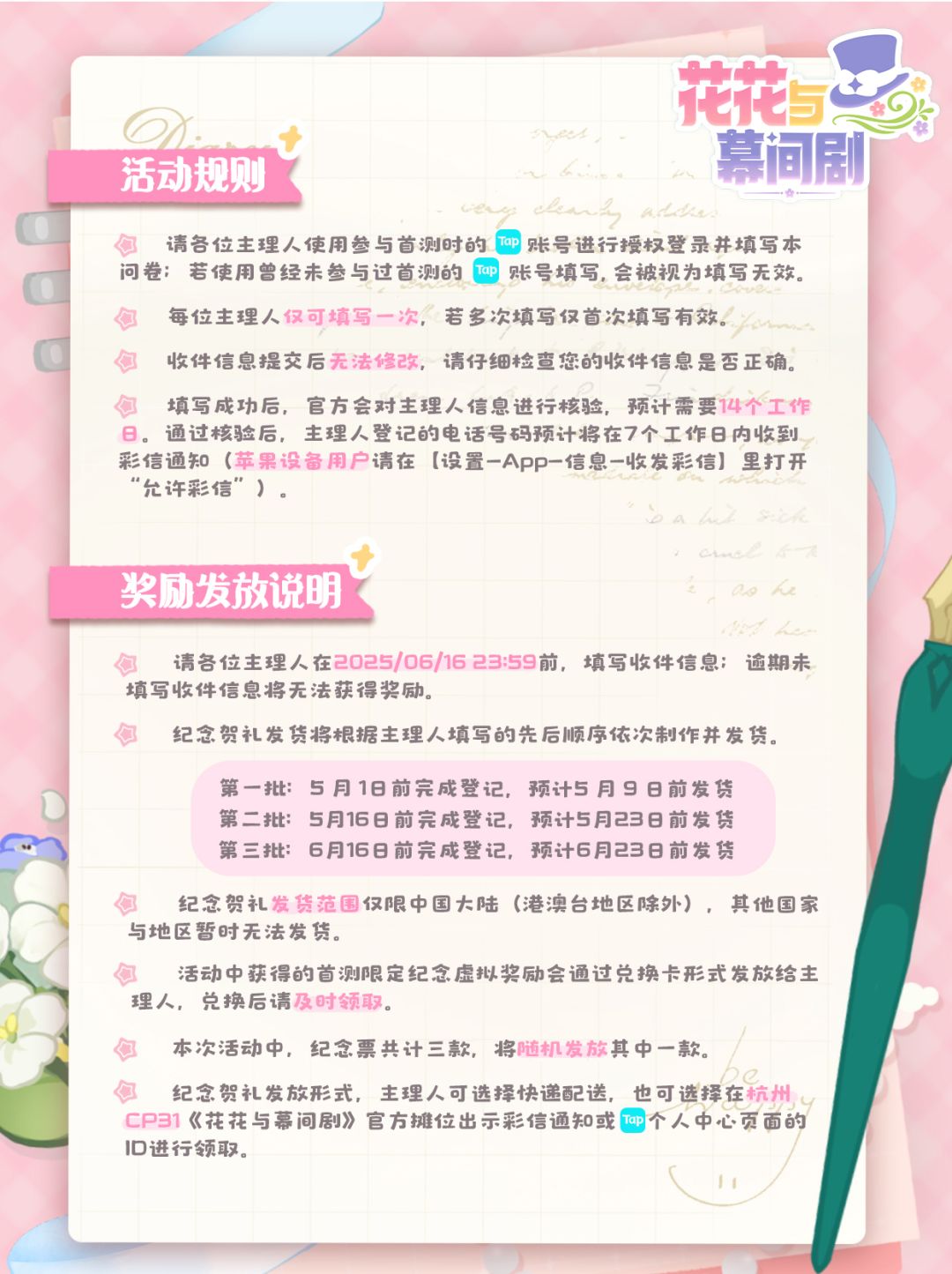 花花与幕间剧

活动规则

请各位主理人使用参与首测时的Tap账号进行授权登录并填写本问卷；若使用曾经未参与过首测的Tap账号填写，会被视为填写无效。

每位主理人仅可填写一次，若多次填写仅首次填写有效。

收件信息提交后无法修改，请仔细检查您的收件信息是否正确。

填写成功后，官方会对主理人信息进行核验，预计需要14个工作日。通过核验后，主理人登记的电话号码预计将在7个工作日内收到彩信通知（苹果设备用户请在【设置-App-信息-收发彩信】里打开“允许彩信”）。

奖励发放说明

请各位主理人在2025/06/16 23:59前，填写收件信息；逾期未填写收件信息将无法获得奖励。

纪念贺礼发货将根据主理人填写的先后顺序依次制作并发货。

第一批：5月1日前完成登记，预计5月9日前发货
第二批：5月16日前完成登记，预计5月23日前发货
第三批：6月16日前完成登记，预计6月23日前发货

纪念贺礼发货范围仅限中国大陆（港澳台地区除外），其他国家与地区暂时无法发货。

活动中获得的首测限定纪念虚拟奖励会通过兑换卡形式发放给主理人，兑换后请及时领取。

本次活动中，纪念票共计三款，将随机发放其中一款。

纪念贺礼发放形式，主理人可选择快递配送，也可选择在杭州CP31《花花与幕间剧》官方摊位出示彩信通知或Tap个人中心页面的ID进行领取。